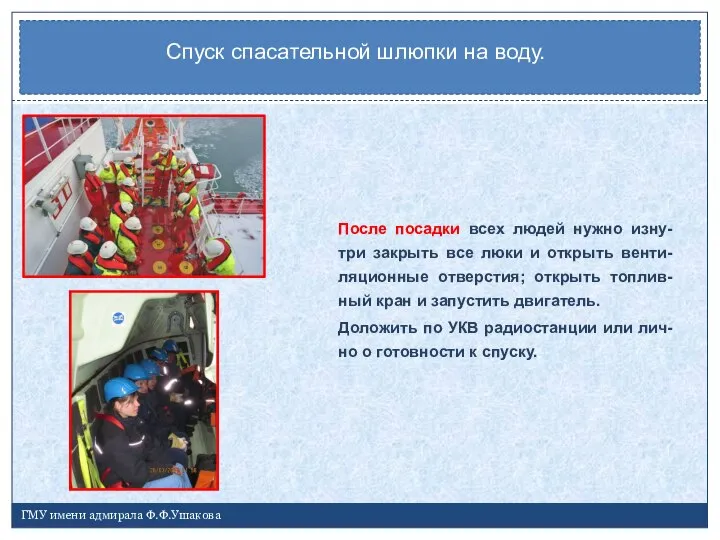 Спуск спасательной шлюпки на воду.

После посадки всех людей нужно изнутри закрыть все люки и открыть вентиляционные отверстия; открыть топливный кран и запустить двигатель.

Доложить по УКВ радиостанции или лично о готовности к спуску.

ГМУ имени адмирала Ф.Ф.Ушакова